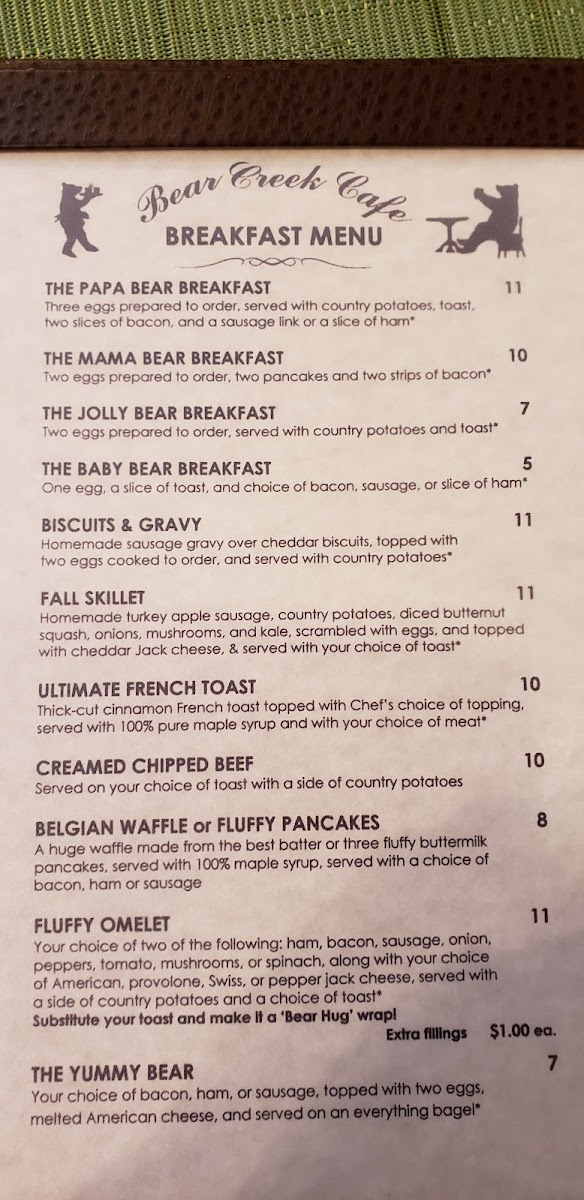 Bear Creek Cafe
BREAKFAST MENU

THE PAPA BEAR BREAKFAST 11
Three eggs prepared to order, served with country potatoes, toast, two slices of bacon, and a sausage link or a slice of ham*

THE MAMA BEAR BREAKFAST 10
Two eggs prepared to order, two pancakes and two strips of bacon*

THE JOLLY BEAR BREAKFAST 7
Two eggs prepared to order, served with country potatoes and toast*

THE BABY BEAR BREAKFAST 5
One egg, a slice of toast, and choice of bacon, sausage, or slice of ham*

BISCUITS & GRAVY 11
Homemade sausage gravy over cheddar biscuits, topped with two eggs cooked to order, and served with country potatoes*

FALL SKILLET 11
Homemade turkey apple sausage, country potatoes, diced butternut squash, onions, mushrooms, and kale, scrambled with eggs, and topped with cheddar Jack cheese, & served with your choice of toast*

ULTIMATE FRENCH TOAST 10
Thick-cut cinnamon French toast topped with Chef's choice of topping, served with 100% pure maple syrup and with your choice of meat*

CREAMED CHIPPED BEEF 10
Served on your choice of toast with a side of country potatoes

BELGIAN WAFFLE or FLUFFY PANCAKES 8
A huge waffle made from the best batter or three fluffy buttermilk pancakes, served with 100% maple syrup, served with a choice of bacon, ham or sausage

FLUFFY OMELET 11
Your choice of two of the following: ham, bacon, sausage, onion, peppers, tomato, mushrooms, or spinach, along with your choice of American, provolone, Swiss, or pepper jack cheese, served with a side of country potatoes and a choice of toast*
Substitute your toast and make it a 'Bear Hug' wrap!
Extra fillings $1.00 ea.

THE YUMMY BEAR 7
Your choice of bacon, ham, or sausage, topped with two eggs, melted American cheese, and served on an everything bagel*